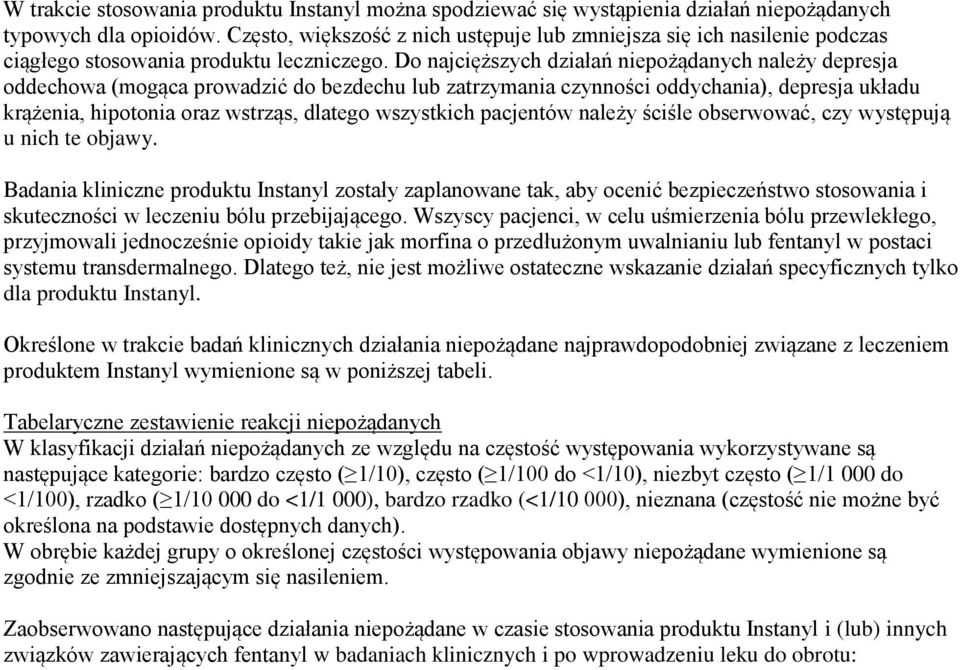 W trakcie stosowania produktu Instanyl można spodziewać się wystąpienia działań niepożądanych typowych dla opioidów. Często, większość z nich ustępuje lub zmniejsza się ich nasilenie podczas ciągłego stosowania produktu leczniczego. Do najcięższych działań niepożądanych należy depresja oddechowa (mogąca prowadzić do bezdechu lub zatrzymania czynności oddychania), depresja układu krążenia, hipotonia oraz wstrząs, dlatego wszystkich pacjentów należy ściśle obserwować, czy występują u nich te objawy.

Badania kliniczne produktu Instanyl zostały zaplanowane tak, aby ocenić bezpieczeństwo stosowania i skuteczności w leczeniu bólu przebijającego. Wszyscy pacjenci, w celu uśmierzenia bólu przewlekłego, przyjmowali jednocześnie opioidy takie jak morfina o przedłużonym uwalnianiu lub fentanyl w postaci systemu transdermalnego. Dlatego też, nie jest możliwe ostateczne wskazanie działań specyficznych tylko dla produktu Instanyl.

Określone w trakcie badań klinicznych działania niepożądane najprawdopodobniej związane z leczeniem produktem Instanyl wymienione są w poniższej tabeli.

Tabelaryczne zestawienie reakcji niepożądanych
W klasyfikacji działań niepożądanych ze względu na częstość występowania wykorzystywane są następujące kategorie: bardzo często ($\geq$1/10), często ($\geq$1/100 do <1/10), niezbyt często ($\geq$1/1 000 do <1/100), rzadko ($\geq$1/10 000 do <1/1 000), bardzo rzadko (<1/10 000), nieznana (częstość nie może być określona na podstawie dostępnych danych).
W obrębie każdej grupy o określonej częstości występowania objawy niepożądane wymienione są zgodnie ze zmniejszającym się nasileniem.

Zaobserwowano następujące działania niepożądane w czasie stosowania produktu Instanyl i (lub) innych związków zawierających fentanyl w badaniach klinicznych i po wprowadzeniu leku do obrotu: